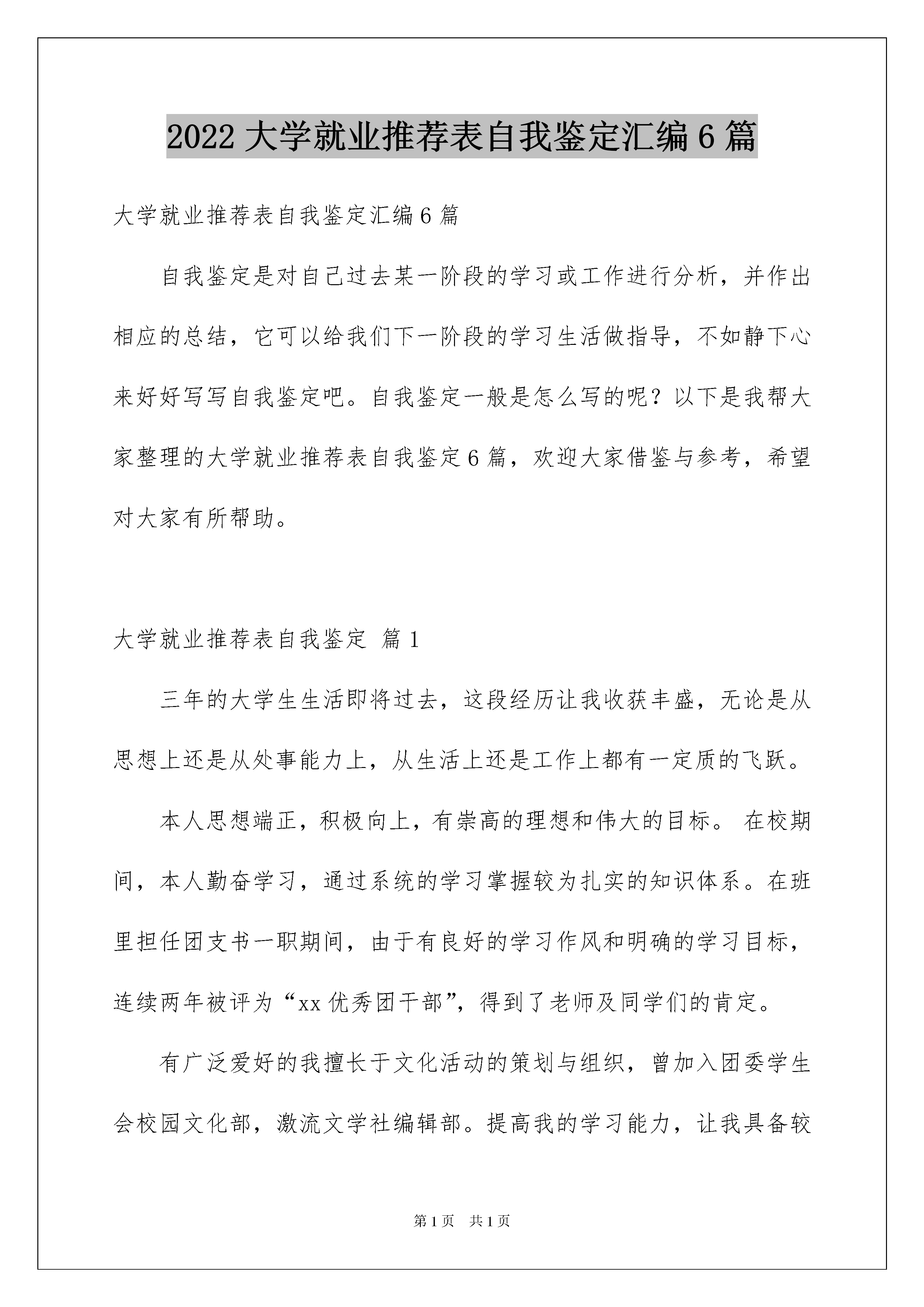 2022 大学就业推荐表自我鉴定汇编 6 篇

大学就业推荐表自我鉴定汇编 6 篇

自我鉴定是对自己过去某一阶段的学习或工作进行分析，并作出相应的总结，它可以给我们下一阶段的学习生活做指导，不如静下心来好好写写自我鉴定吧。自我鉴定一般是怎么写的呢？以下是我帮大家整理的大学就业推荐表自我鉴定 6 篇，欢迎大家借鉴与参考，希望对大家有所帮助。

大学就业推荐表自我鉴定 篇 1

三年的大学生生活即将过去，这段经历让我收获丰盛，无论是从思想上还是从处事能力上，从生活上还是工作上都有一定质的飞跃。

本人思想端正，积极向上，有崇高的理想和伟大的目标。 在校期间，本人勤奋学习，通过系统的学习掌握较为扎实的知识体系。在班里担任团支书一职期间，由于有良好的学习作风和明确的学习目标，连续两年被评为“xx 优秀团干部”，得到了老师及同学们的肯定。

有广泛爱好的我擅长于文化活动的策划与组织，曾加入团委学生会校园文化部，激流文学社编辑部。提高我的学习能力，让我具备较

第 1 页　共 1 页